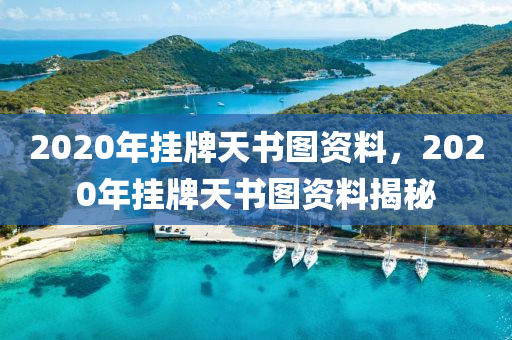 2020年挂牌天书图资料，2020年挂牌天书图资料揭秘